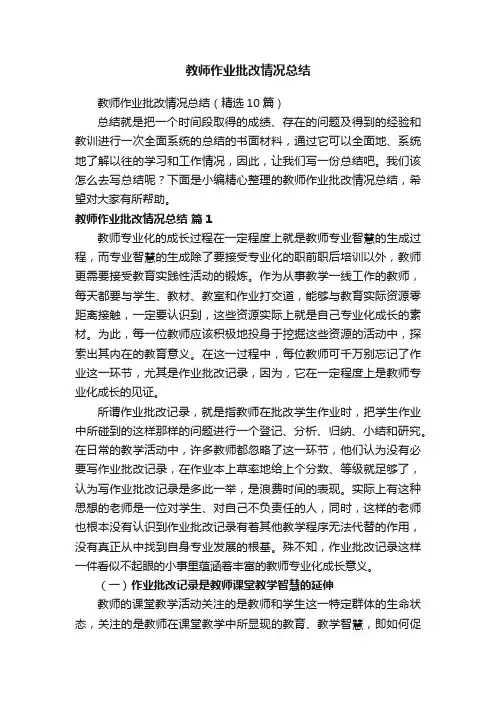 教师作业批改情况总结

教师作业批改情况总结（精选10篇）

总结就是把一个时间段取得的成绩、存在的问题及得到的经验和教训进行一次全面系统的总结的书面材料，通过它可以全面地、系统地了解以往的学习和工作情况，因此，让我们写一份总结吧。我们该怎么去写总结呢？下面是小编精心整理的教师作业批改情况总结，希望对大家有所帮助。

教师作业批改情况总结 篇1

教师专业化的成长过程在一定程度上就是教师专业智慧的生成过程，而专业智慧的生成除了要接受专业化的职前职后培训以外，教师更需要接受教育实践性活动的锻炼。作为从事教学一线工作的教师，每天都要与学生、教材、教室和作业打交道，能够与教育实际资源零距离接触，一定要认识到，这些资源实际上就是自己专业化成长的素材。为此，每一位教师应该积极地投身于挖掘这些资源的活动中，探索出其内在的教育意义。在这一过程中，每位教师可千万别忘记了作业这一环节，尤其是作业批改记录，因为，它在一定程度上是教师专业化成长的见证。

所谓作业批改记录，就是指教师在批改学生作业时，把学生作业中所碰到的这样那样的问题进行一个登记、分析、归纳、小结和研究。在日常的教学活动中，许多教师都忽略了这一环节，他们认为没有必要写作业批改记录，在作业本上草率地给上个分数、等级就足够了，认为写作业批改记录是多此一举，是浪费时间的表现。实际上有这种思想的老师是一位对学生、对自己不负责任的人，同时，这样的老师也根本没有认识到作业批改记录有着其他教学程序无法代替的作用，没有真正从中找到自身专业发展的根基。殊不知，作业批改记录这样一件看似不起眼的小事里蕴涵着丰富的教师专业化成长意义。

（一）作业批改记录是教师课堂教学智慧的延伸

教师的课堂教学活动关注的是教师和学生这一特定群体的生命状态，关注的是教师在课堂教学中所显现的教育、教学智慧，即如何促